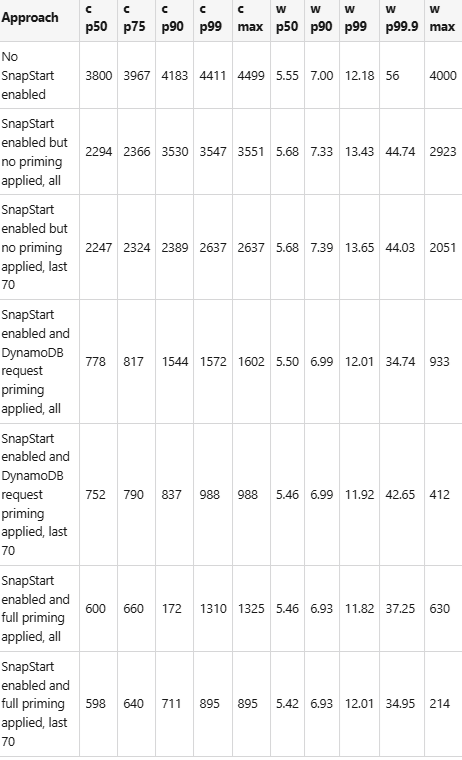 | Approach | c p50 | c p75 | c p90 | c p99 | c max | w p50 | w p90 | w p99 | w p99.9 | w max |
|---|---|---|---|---|---|---|---|---|---|---|
| No SnapStart enabled | 3800 | 3967 | 4183 | 4411 | 4499 | 5.55 | 7.00 | 12.18 | 56 | 4000 |
| SnapStart enabled but no priming applied, all | 2294 | 2366 | 3530 | 3547 | 3551 | 5.68 | 7.33 | 13.43 | 44.74 | 2923 |
| SnapStart enabled but no priming applied, last 70 | 2247 | 2324 | 2389 | 2637 | 2637 | 5.68 | 7.39 | 13.65 | 44.03 | 2051 |
| SnapStart enabled and DynamoDB request priming applied, all | 778 | 817 | 1544 | 1572 | 1602 | 5.50 | 6.99 | 12.01 | 34.74 | 933 |
| SnapStart enabled and DynamoDB request priming applied, last 70 | 752 | 790 | 837 | 988 | 988 | 5.46 | 6.99 | 11.92 | 42.65 | 412 |
| SnapStart enabled and full priming applied, all | 600 | 660 | 172 | 1310 | 1325 | 5.46 | 6.93 | 11.82 | 37.25 | 630 |
| SnapStart enabled and full priming applied, last 70 | 598 | 640 | 711 | 895 | 895 | 5.42 | 6.93 | 12.01 | 34.95 | 214 |